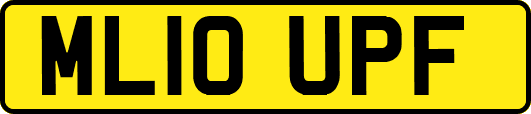 ML10 UPF